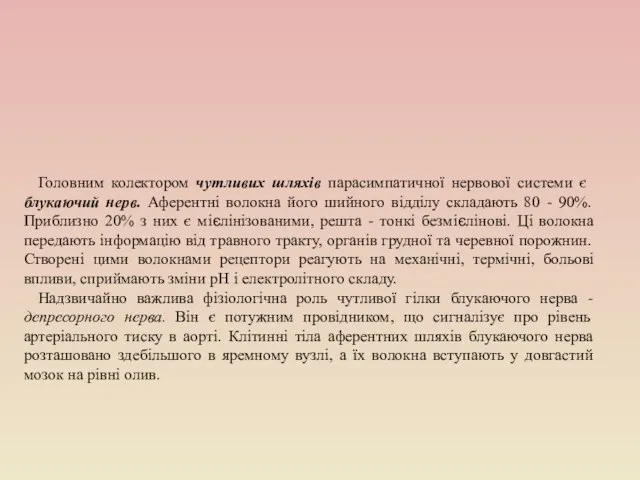 Головним колектором чутливих шляхів парасимпатичної нервової системи є блукаючий нерв. Аферентні волокна його шийного відділу складають 80 - 90%. Приблизно 20% з них є мієлінізованими, решта - тонкі безмієлінові. Ці волокна передають інформацію від травного тракту, органів грудної та черевної порожнин. Створені цими волокнами рецептори реагують на механічні, термічні, больові впливи, сприймають зміни pH і електролітного складу.

Надзвичайно важлива фізіологічна роль чутливої гілки блукаючого нерва - депресорного нерва. Він є потужним провідником, що сигналізує про рівень артеріального тиску в аорті. Клітинні тіла аферентних шляхів блукаючого нерва розташовано здебільшого в яремному вузлі, а їх волокна вступають у довгастий мозок на рівні олив.